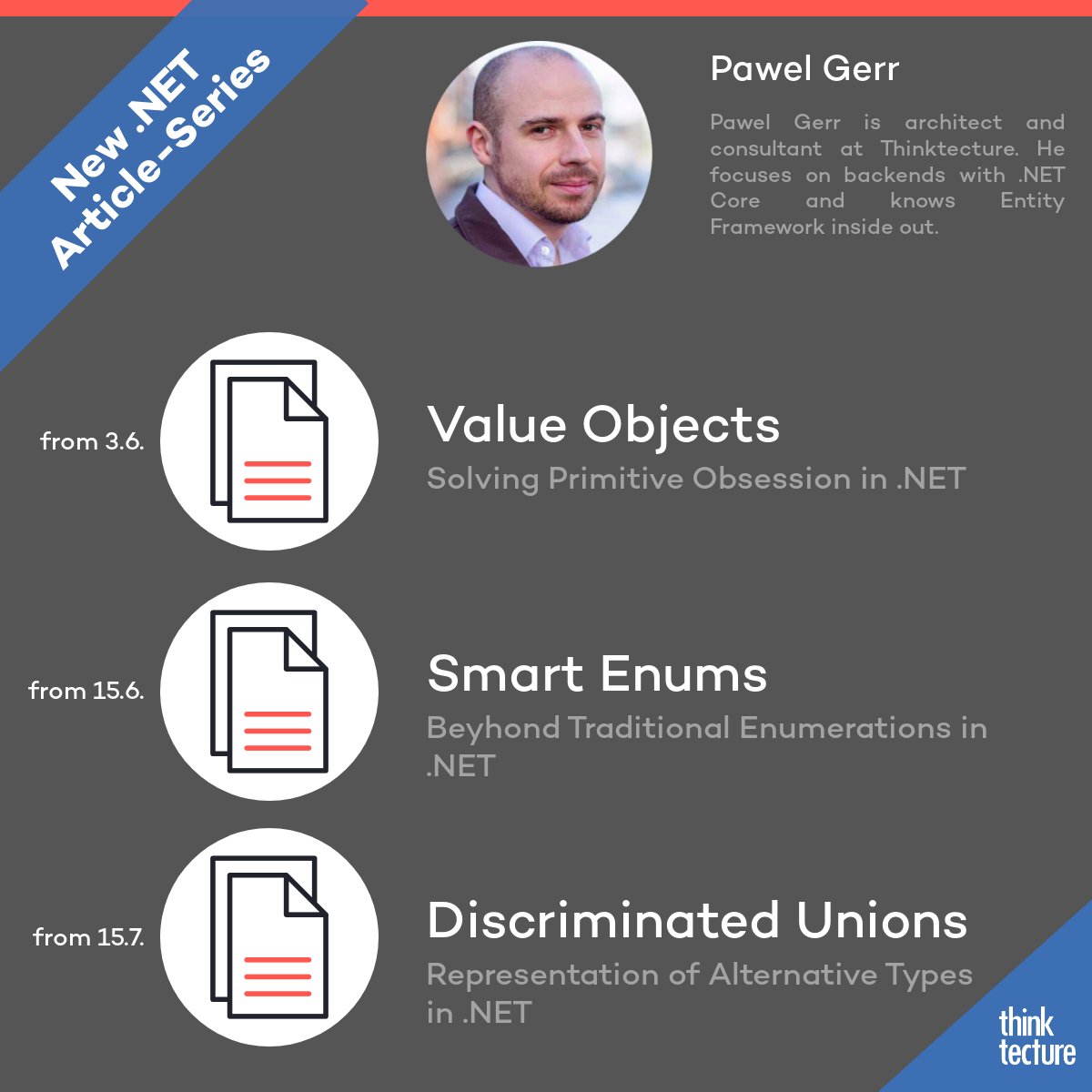 New .NET Article-Series

Pawel Gerr

Pawel Gerr is architect and consultant at Thinktecture. He focuses on backends with .NET Core and knows Entity Framework inside out.

from 3.6.

Value Objects

Solving Primitive Obsession in .NET

from 15.6.

Smart Enums

Beyhond Traditional Enumerations in .NET

from 15.7.

Discriminated Unions

Representation of Alternative Types in .NET

think tecture